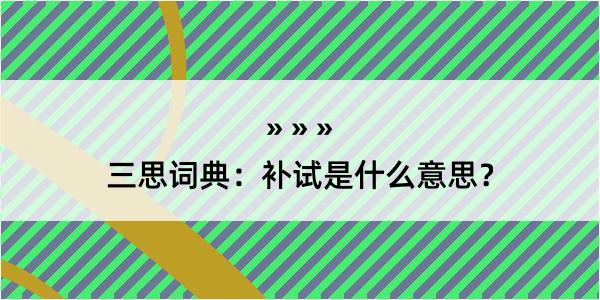 » » »

三思词典：补试是什么意思？